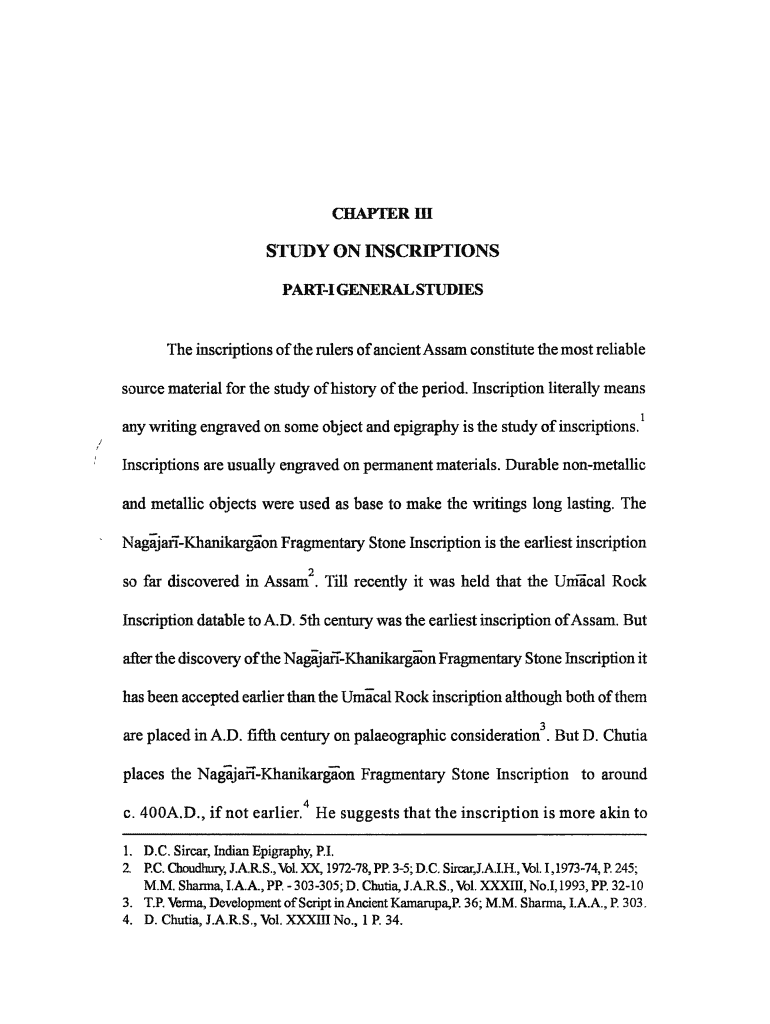 CHAPTER III

STUDY ON INSCRIPTIONS

PART-I GENERAL STUDIES

The inscriptions of the rulers of ancient Assam constitute the most reliable source material for the study of history of the period. Inscription literally means any writing engraved on some object and epigraphy is the study of inscriptions.$^1$ Inscriptions are usually engraved on permanent materials. Durable non-metallic and metallic objects were used as base to make the writings long lasting. The Nagājarī-Khanikargāon Fragmentary Stone Inscription is the earliest inscription so far discovered in Assam$^2$. Till recently it was held that the Umācal Rock Inscription datable to A.D. 5th century was the earliest inscription of Assam. But after the discovery of the Nagājarī-Khanikargāon Fragmentary Stone Inscription it has been accepted earlier than the Umācal Rock inscription although both of them are placed in A.D. fifth century on palaeographic consideration$^3$. But D. Chutia places the Nagājarī-Khanikargāon Fragmentary Stone Inscription to around c. 400A.D., if not earlier.$^4$ He suggests that the inscription is more akin to

1. D.C. Sircar, Indian Epigraphy, P.I.
2. P.C. Choudhury, J.A.R.S., Vol. XX, 1972-78, PP. 3-5; D.C. Sircar,J.A.I.H., Vol. I,1973-74, P. 245; M.M. Sharma, I.A.A., PP. - 303-305; D. Chutia, J.A.R.S., Vol. XXXIII, No.I,1993, PP. 32-10
3. T.P. Verma, Development of Script in Ancient Kamarupa,P. 36; M.M. Sharma, I.A.A., P. 303.
4. D. Chutia, J.A.R.S., Vol. XXXIII No., 1 P. 34.